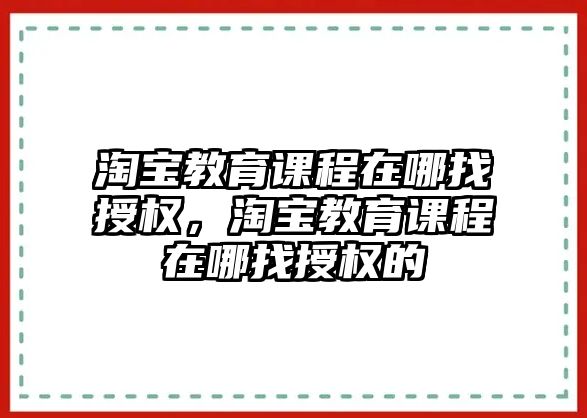 淘宝教育课程在哪找授权，淘宝教育课程在哪找授权的